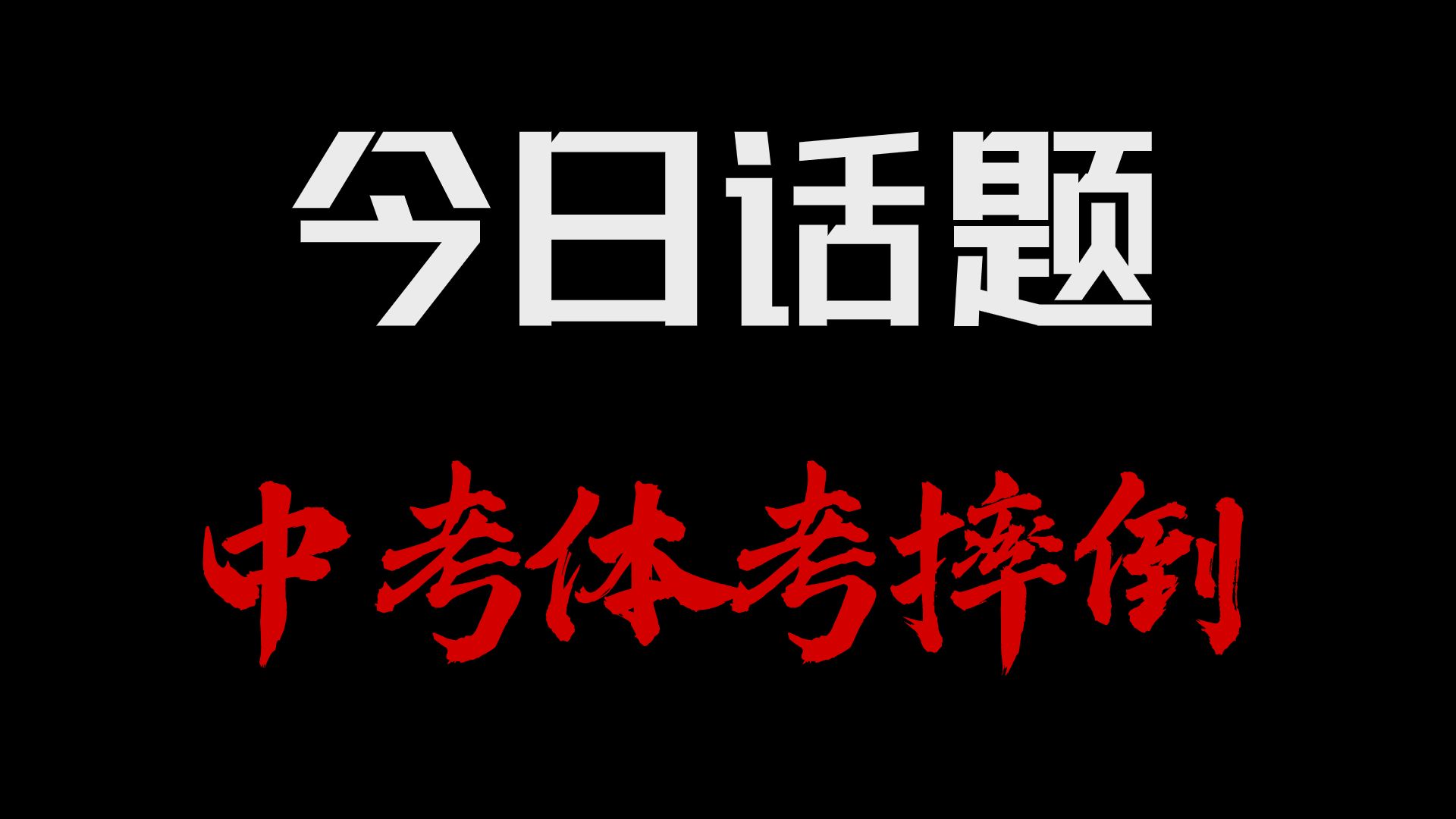 今日话题

中考体考摔倒